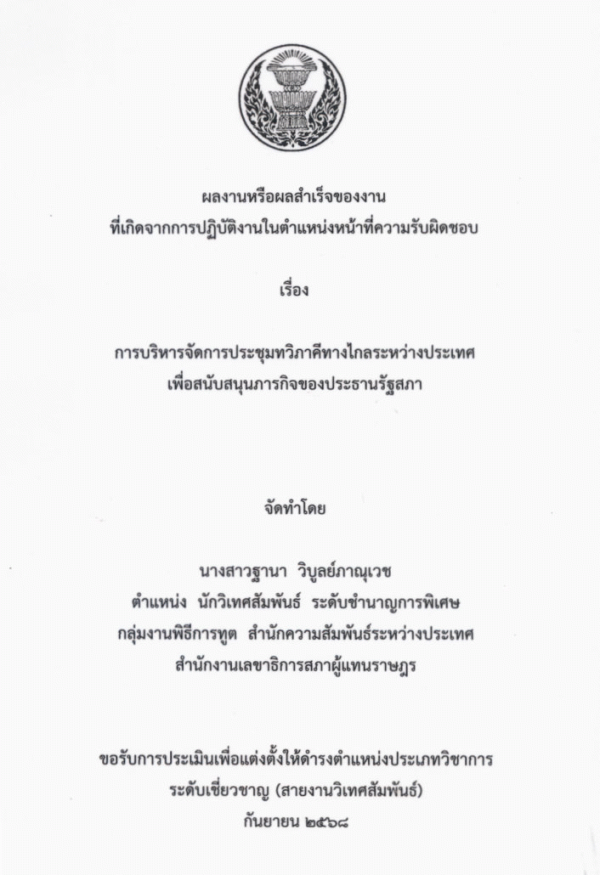 ผลงานหรือผลสำเร็จของงาน
ที่เกิดจากการปฏิบัติงานในตำแหน่งหน้าที่ความรับผิดชอบ

เรื่อง

การบริหารจัดการประชุมทวิภาคีทางไกลระหว่างประเทศ
เพื่อสนับสนุนภารกิจของประธานรัฐสภา

จัดทำโดย

นางสาวฐานา วิบูลย์ภาณุเวช
ตำแหน่ง นักวิเทศสัมพันธ์ ระดับชำนาญการพิเศษ
กลุ่มงานพิธีการทูต สำนักความสัมพันธ์ระหว่างประเทศ
สำนักงานเลขาธิการสภาผู้แทนราษฎร

ขอรับการประเมินเพื่อแต่งตั้งให้ดำรงตำแหน่งประเภทวิชาการ
ระดับเชี่ยวชาญ (สายงานวิเทศสัมพันธ์)
กันยายน ๒๕๖๘